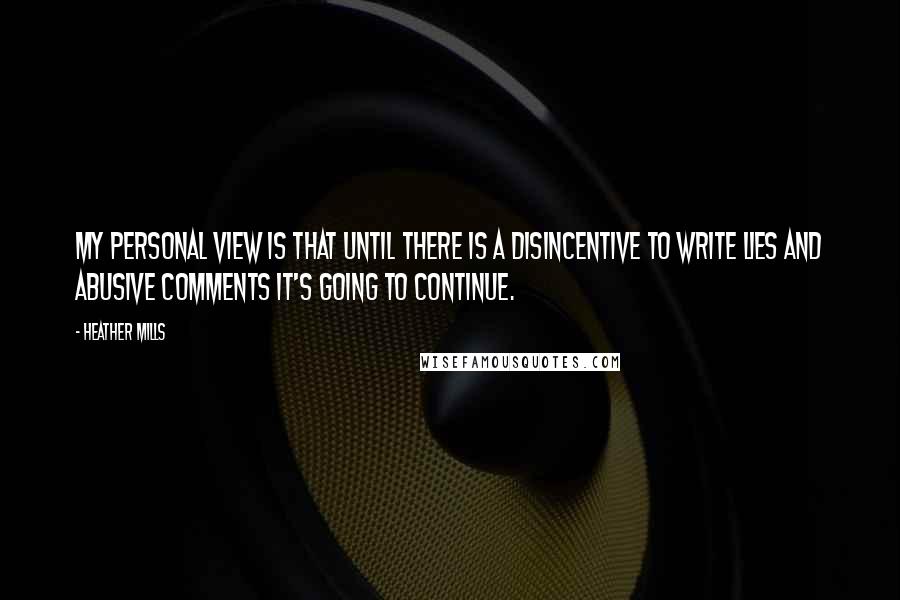 MY PERSONAL VIEW IS THAT UNTIL THERE IS A DISINCENTIVE TO WRITE LIES AND ABUSIVE COMMENTS IT'S GOING TO CONTINUE.

- HEATHER MILLS

WISEFAMOUSQUOTES.COM